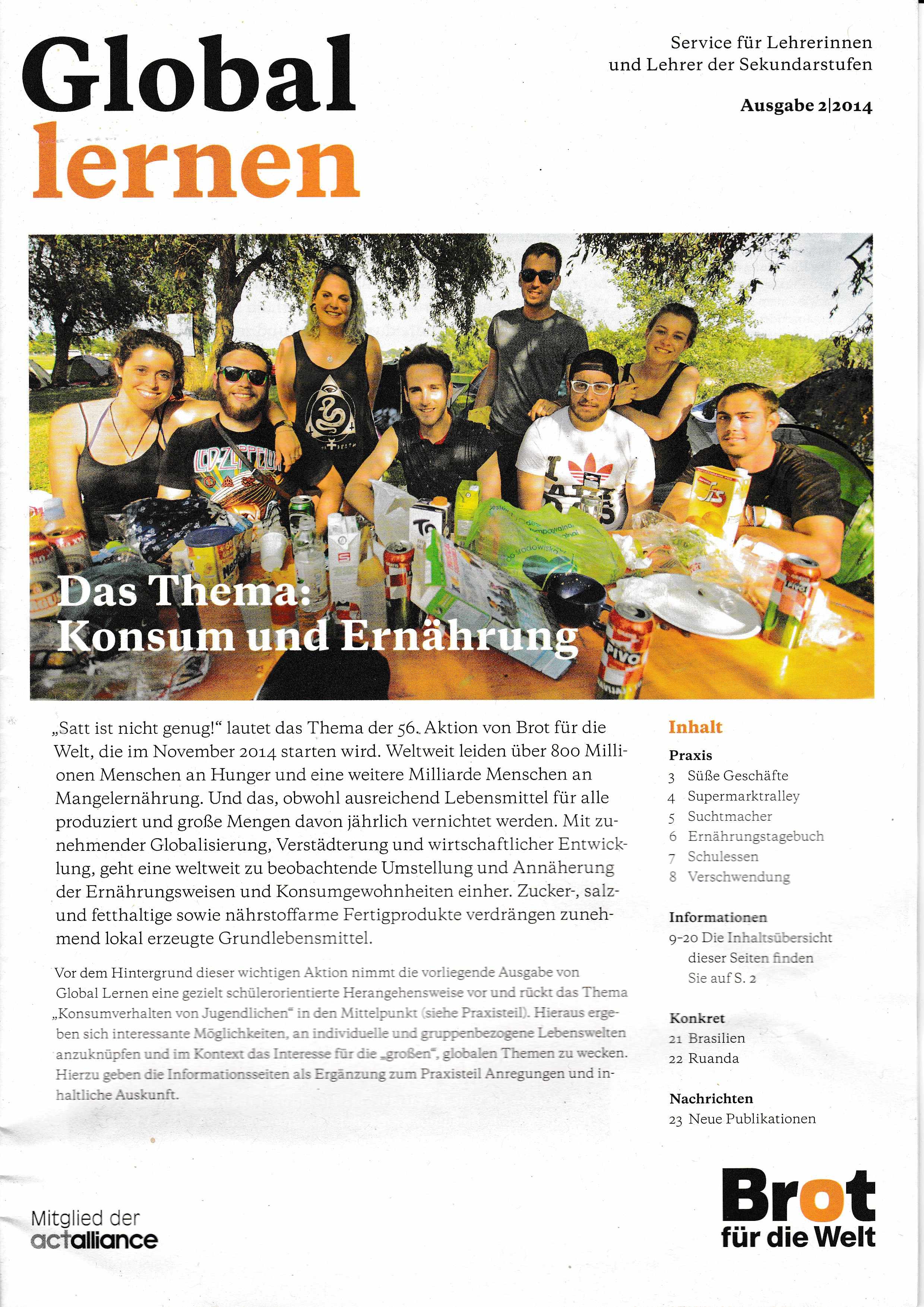 Global lernen

Service für Lehrerinnen
und Lehrer der Sekundarstufen

Ausgabe 2|2014

Das Thema:
Konsum und Ernährung

„Satt ist nicht genug!“ lautet das Thema der 56. Aktion von Brot für die Welt, die im November 2014 starten wird. Weltweit leiden über 800 Millionen Menschen an Hunger und eine weitere Milliarde Menschen an Mangelernährung. Und das, obwohl ausreichend Lebensmittel für alle produziert und große Mengen davon jährlich vernichtet werden. Mit zunehmender Globalisierung, Verstädterung und wirtschaftlicher Entwicklung, geht eine weltweit zu beobachtende Umstellung und Annäherung der Ernährungsweisen und Konsumgewohnheiten einher. Zucker-, salz- und fetthaltige sowie nährstoffarme Fertigprodukte verdrängen zunehmend lokal erzeugte Grundlebensmittel.

Vor dem Hintergrund dieser wichtigen Aktion nimmt die vorliegende Ausgabe von Global Lernen eine gezielt schülerorientierte Herangehensweise vor und rückt das Thema „Konsumverhalten von Jugendlichen“ in den Mittelpunkt (siehe Praxisteil). Hieraus ergeben sich interessante Möglichkeiten, an individuelle und gruppenbezogene Lebenswelten anzuknüpfen und im Kontext das Interesse für die „großen“, globalen Themen zu wecken. Hierzu geben die Informationsseiten als Ergänzung zum Praxisteil Anregungen und inhaltliche Auskunft.

Inhalt

Praxis
3 Süße Geschäfte
4 Supermarktralley
5 Suchtmacher
6 Ernährungstagebuch
7 Schulessen
8 Verschwendung

Informationen
9-20 Die Inhaltsübersicht dieser Seiten finden Sie auf S. 2

Konkret
21 Brasilien
22 Ruanda

Nachrichten
23 Neue Publikationen

Mitglied der
actalliance

Brot
für die Welt